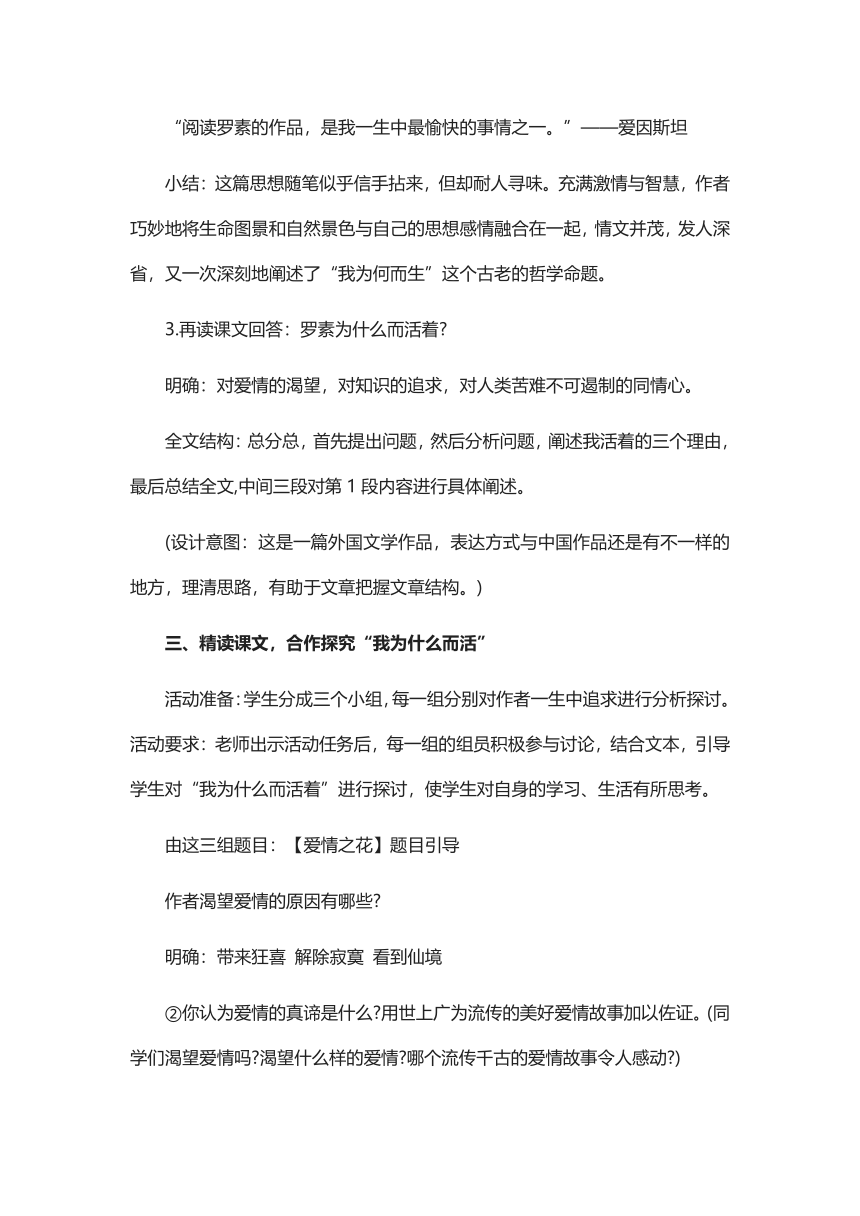 “阅读罗素的作品，是我一生中最愉快的事情之一。”——爱因斯坦

小结：这篇思想随笔似乎信手拈来，但却耐人寻味。充满激情与智慧，作者巧妙地将生命图景和自然景色与自己的思想感情融合在一起，情文并茂，发人深省，又一次深刻地阐述了“我为何而生”这个古老的哲学命题。

3.再读课文回答：罗素为什么而活着?

明确：对爱情的渴望，对知识的追求，对人类苦难不可遏制的同情心。

全文结构：总分总，首先提出问题，然后分析问题，阐述我活着的三个理由，最后总结全文,中间三段对第 1 段内容进行具体阐述。

(设计意图：这是一篇外国文学作品，表达方式与中国作品还是有不一样的地方，理清思路，有助于文章把握文章结构。)

三、精读课文，合作探究“我为什么而活”

活动准备:学生分成三个小组,每一组分别对作者一生中追求进行分析探讨。活动要求：老师出示活动任务后，每一组的组员积极参与讨论，结合文本，引导学生对“我为什么而活着”进行探讨，使学生对自身的学习、生活有所思考。

由这三组题目：【爱情之花】题目引导

作者渴望爱情的原因有哪些?

明确：带来狂喜 解除寂寞 看到仙境

②你认为爱情的真谛是什么?用世上广为流传的美好爱情故事加以佐证。(同学们渴望爱情吗?渴望什么样的爱情?哪个流传千古的爱情故事令人感动?)